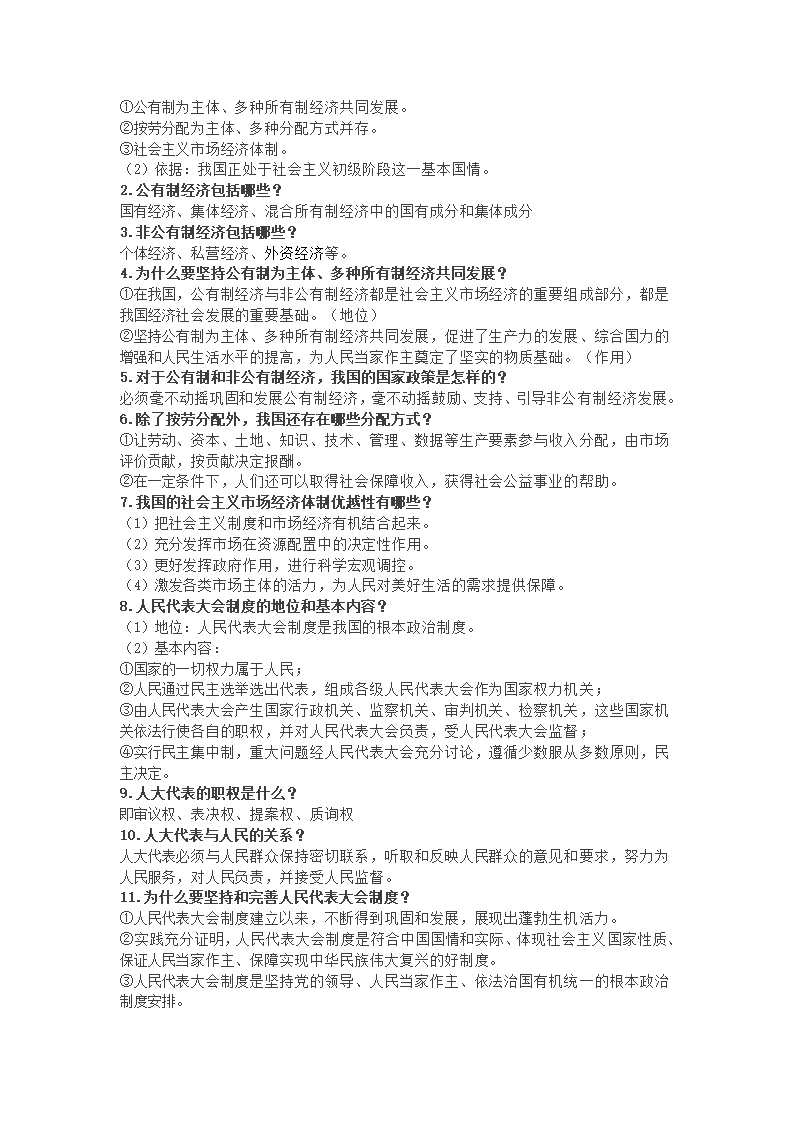 ①公有制为主体、多种所有制经济共同发展。
②按劳分配为主体、多种分配方式并存。
③社会主义市场经济体制。
（2）依据：我国正处于社会主义初级阶段这一基本国情。
2.公有制经济包括哪些？
国有经济、集体经济、混合所有制经济中的国有成分和集体成分
3.非公有制经济包括哪些？
个体经济、私营经济、外资经济等。
4.为什么要坚持公有制为主体、多种所有制经济共同发展？
①在我国，公有制经济与非公有制经济都是社会主义市场经济的重要组成部分，都是我国经济社会发展的重要基础。（地位）
②坚持公有制为主体、多种所有制经济共同发展，促进了生产力的发展、综合国力的增强和人民生活水平的提高，为人民当家作主奠定了坚实的物质基础。（作用）
5.对于公有制和非公有制经济，我国的国家政策是怎样的？
必须毫不动摇巩固和发展公有制经济，毫不动摇鼓励、支持、引导非公有制经济发展。
6.除了按劳分配外，我国还存在哪些分配方式？
①让劳动、资本、土地、知识、技术、管理、数据等生产要素参与收入分配，由市场评价贡献，按贡献决定报酬。
②在一定条件下，人们还可以取得社会保障收入，获得社会公益事业的帮助。
7.我国的社会主义市场经济体制优越性有哪些？
（1）把社会主义制度和市场经济有机结合起来。
（2）充分发挥市场在资源配置中的决定性作用。
（3）更好发挥政府作用，进行科学宏观调控。
（4）激发各类市场主体的活力，为人民对美好生活的需求提供保障。
8.人民代表大会制度的地位和基本内容？
（1）地位：人民代表大会制度是我国的根本政治制度。
（2）基本内容：
①国家的一切权力属于人民；
②人民通过民主选举选出代表，组成各级人民代表大会作为国家权力机关；
③由人民代表大会产生国家行政机关、监察机关、审判机关、检察机关，这些国家机关依法行使各自的职权，并对人民代表大会负责，受人民代表大会监督；
④实行民主集中制，重大问题经人民代表大会充分讨论，遵循少数服从多数原则，民主决定。
9.人大代表的职权是什么？
即审议权、表决权、提案权、质询权
10.人大代表与人民的关系？
人大代表必须与人民群众保持密切联系，听取和反映人民群众的意见和要求，努力为人民服务，对人民负责，并接受人民监督。
11.为什么要坚持和完善人民代表大会制度？
①人民代表大会制度建立以来，不断得到巩固和发展，展现出蓬勃生机活力。
②实践充分证明，人民代表大会制度是符合中国国情和实际、体现社会主义国家性质、保证人民当家作主、保障实现中华民族伟大复兴的好制度。
③人民代表大会制度是坚持党的领导、人民当家作主、依法治国有机统一的根本政治制度安排。